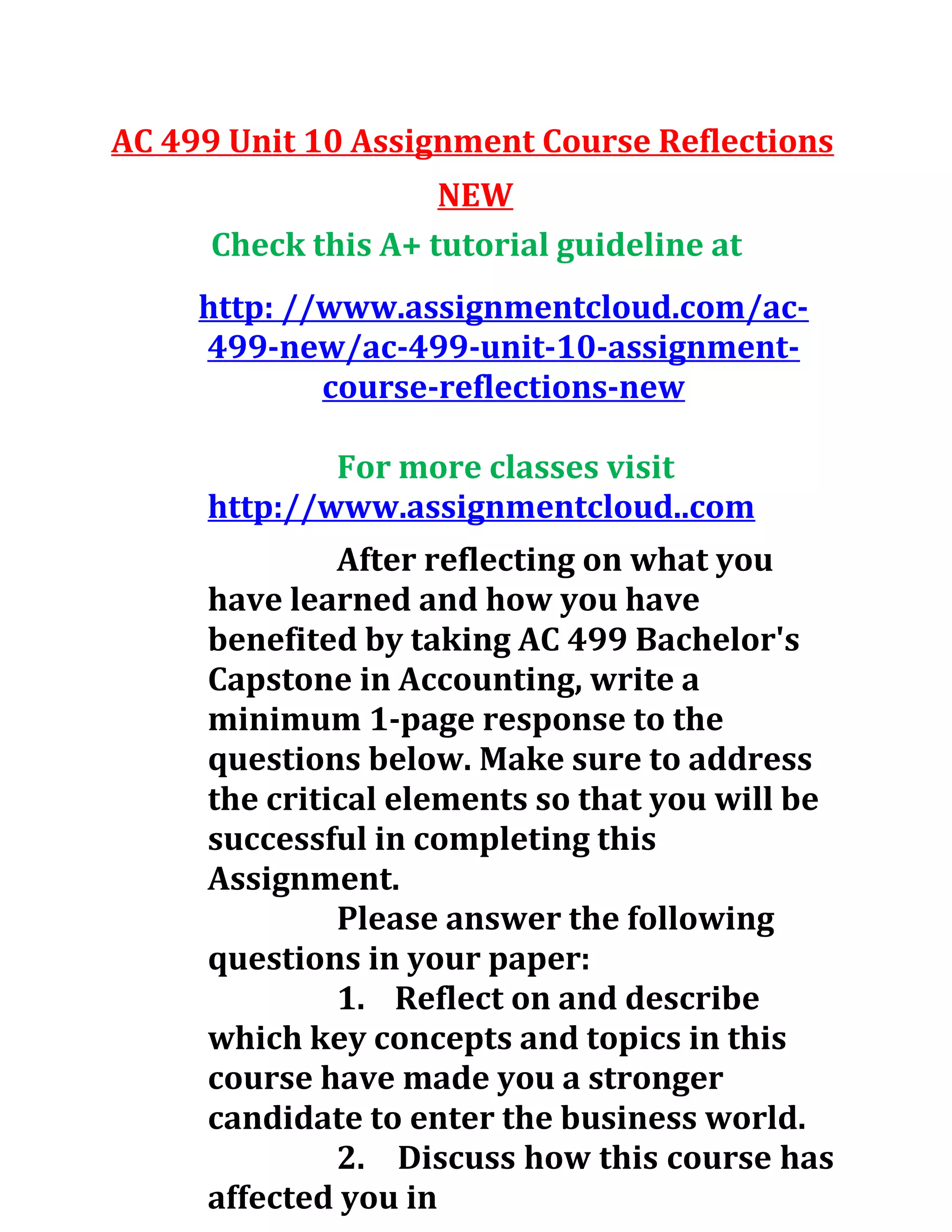 AC 499 Unit 10 Assignment Course Reflections NEW

Check this A+ tutorial guideline at

http: //www.assignmentcloud.com/ac-499-new/ac-499-unit-10-assignment-course-reflections-new

For more classes visit
http://www.assignmentcloud..com

After reflecting on what you have learned and how you have benefited by taking AC 499 Bachelor's Capstone in Accounting, write a minimum 1-page response to the questions below. Make sure to address the critical elements so that you will be successful in completing this Assignment.

Please answer the following questions in your paper:

1. Reflect on and describe which key concepts and topics in this course have made you a stronger candidate to enter the business world.

2. Discuss how this course has affected you in